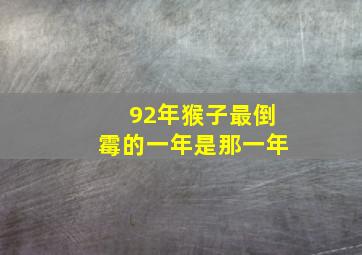 92年猴子最倒霉的一年是那一年